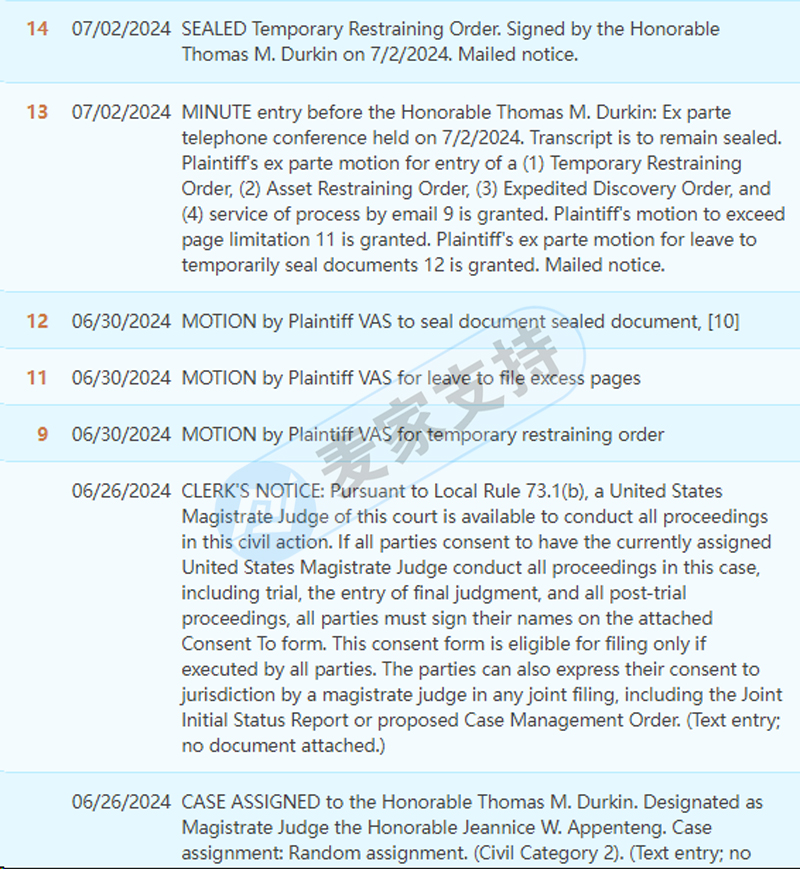 | | | |
|---|---|---|
| 14 | 07/02/2024 | SEALED Temporary Restraining Order. Signed by the Honorable Thomas M. Durkin on 7/2/2024. Mailed notice. |
| 13 | 07/02/2024 | MINUTE entry before the Honorable Thomas M. Durkin: Ex parte telephone conference held on 7/2/2024. Transcript is to remain sealed. Plaintiff's ex parte motion for entry of a (1) Temporary Restraining Order, (2) Asset Restraining Order, (3) Expedited Discovery Order, and (4) service of process by email 9 is granted. Plaintiff's motion to exceed page limitation 11 is granted. Plaintiff's ex parte motion for leave to temporarily seal documents 12 is granted. Mailed notice. |
| 12 | 06/30/2024 | MOTION by Plaintiff VAS to seal document sealed document, [10] |
| 11 | 06/30/2024 | MOTION by Plaintiff VAS for leave to file excess pages |
| 9 | 06/30/2024 | MOTION by Plaintiff VAS for temporary restraining order |
| | 06/26/2024 | CLERK'S NOTICE: Pursuant to Local Rule 73.1(b), a United States Magistrate Judge of this court is available to conduct all proceedings in this civil action. If all parties consent to have the currently assigned United States Magistrate Judge conduct all proceedings in this case, including trial, the entry of final judgment, and all post-trial proceedings, all parties must sign their names on the attached Consent To form. This consent form is eligible for filing only if executed by all parties. The parties can also express their consent to jurisdiction by a magistrate judge in any joint filing, including the Joint Initial Status Report or proposed Case Management Order. (Text entry; no document attached.) |
| | 06/26/2024 | CASE ASSIGNED to the Honorable Thomas M. Durkin. Designated as Magistrate Judge the Honorable Jeannice W. Appenteng. Case assignment: Random assignment. (Civil Category 2). (Text entry; no |

麦家支持